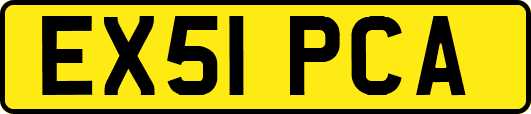 EX51 PCA